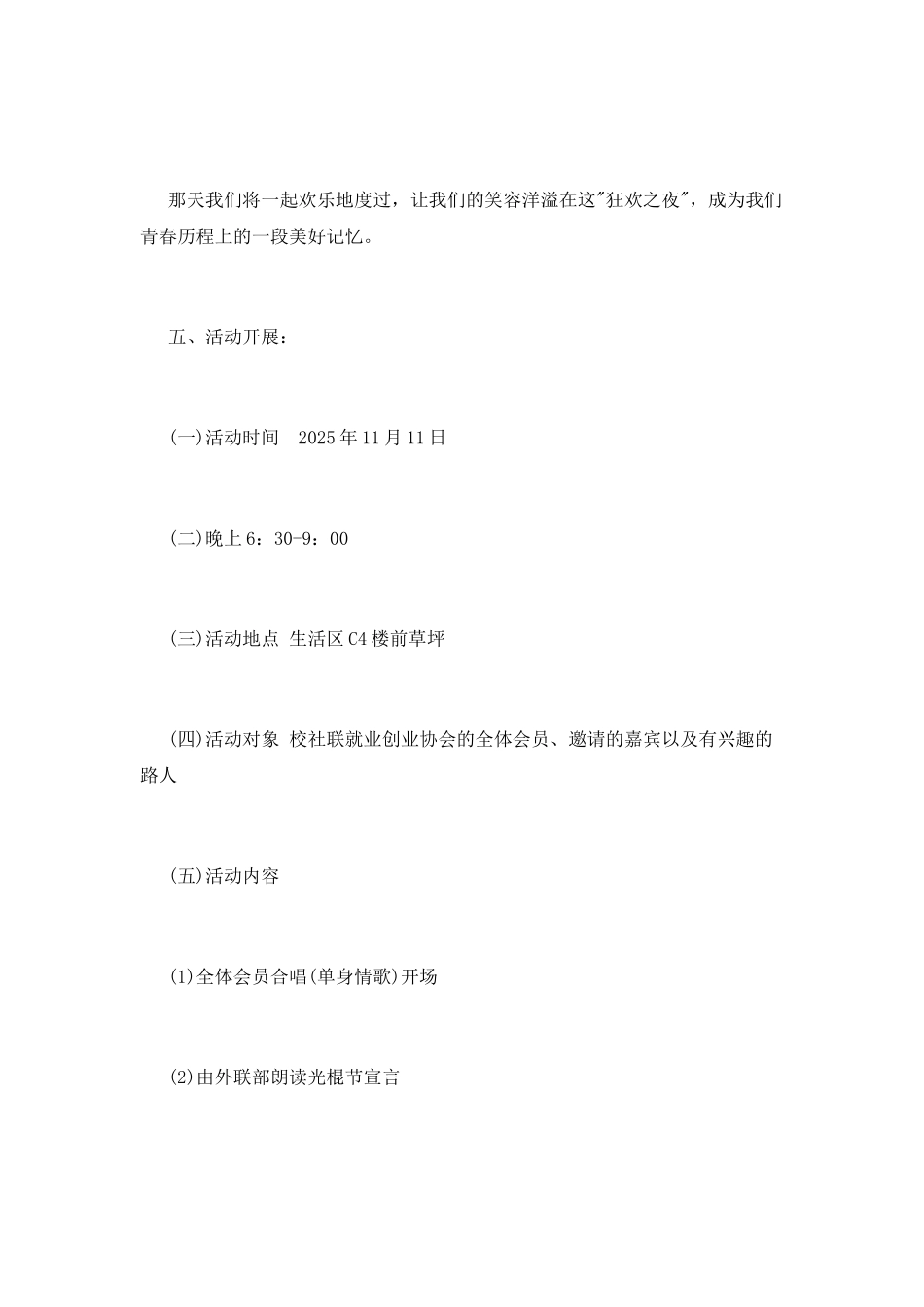 那天我们将一起欢乐地度过，让我们的笑容洋溢在这"狂欢之夜"，成为我们青春历程上的一段美好记忆。

五、活动开展：

(一)活动时间　2025年11月11日

(二)晚上6：30-9：00

(三)活动地点 生活区C4楼前草坪

(四)活动对象 校社联就业创业协会的全体会员、邀请的嘉宾以及有兴趣的路人

(五)活动内容

(1)全体会员合唱(单身情歌)开场

(2)由外联部朗读光棍节宣言